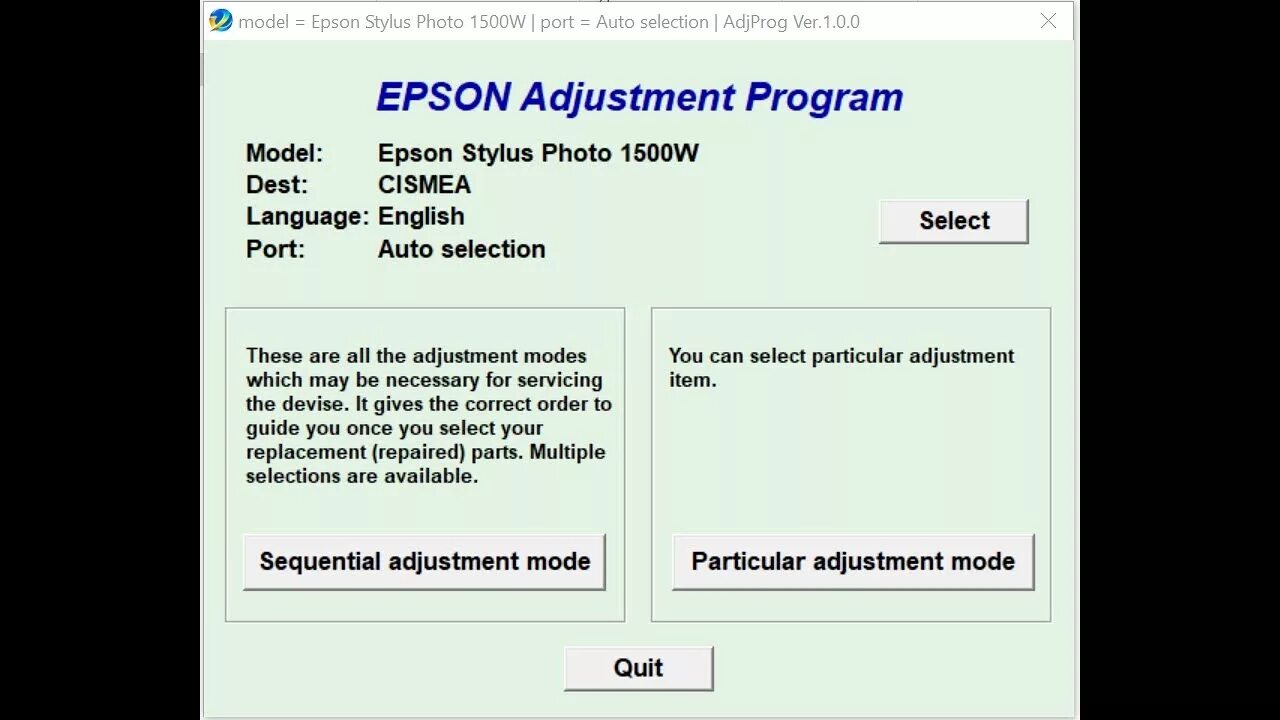 model = Epson Stylus Photo 1500W | port = Auto selection | AdjProg Ver.1.0.0

EPSON Adjustment Program

Model: Epson Stylus Photo 1500W
Dest: CISMEA
Language: English
Port: Auto selection

Select

These are all the adjustment modes which may be necessary for servicing the devise. It gives the correct order to guide you once you select your replacement (repaired) parts. Multiple selections are available.

Sequential adjustment mode

You can select particular adjustment item.

Particular adjustment mode

Quit